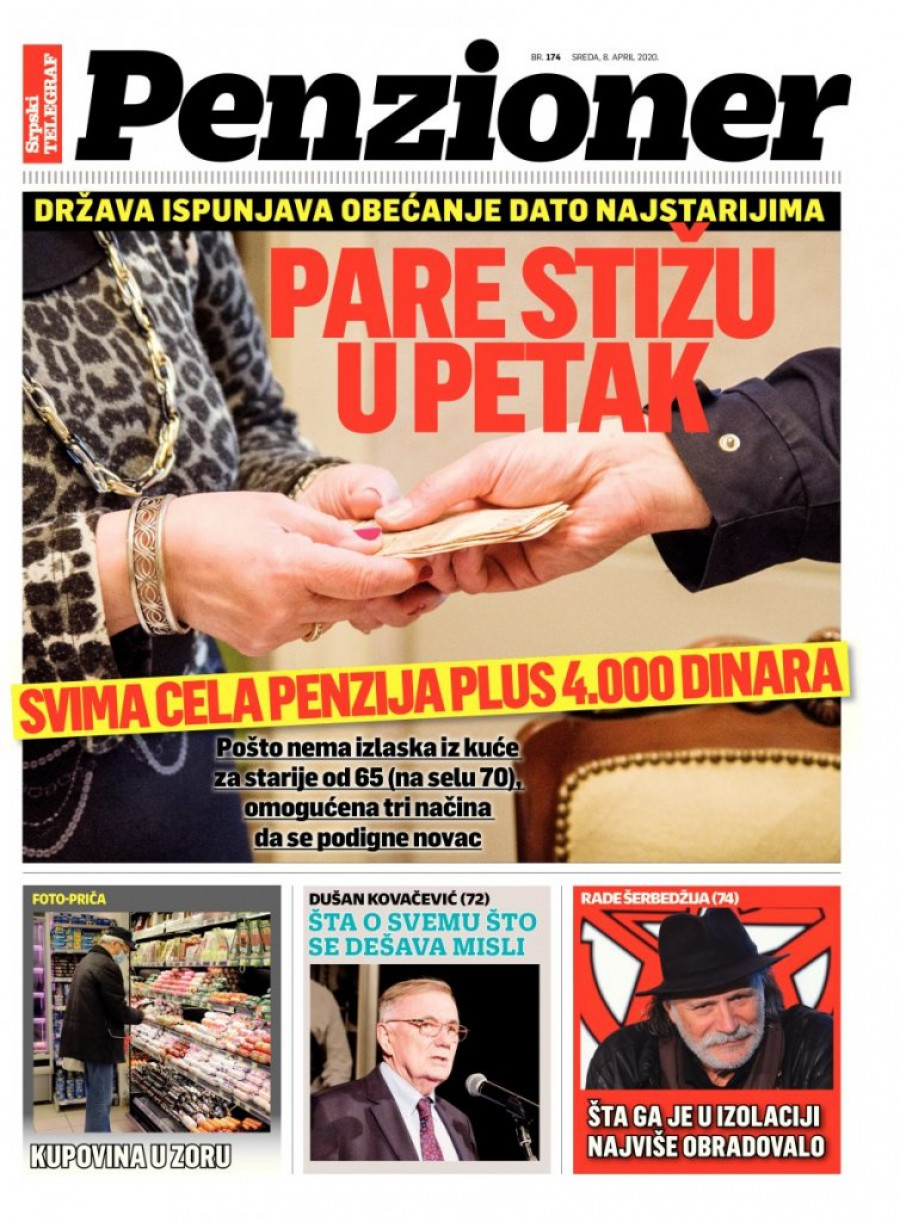 Srpski TELEGRAF

BR. 174 SREDA, 8. APRIL 2020.

Penzioner

DRŽAVA ISPUNJAVA OBEĆANJE DATO NAJSTARIJIMA

PARE STIŽU U PETAK

SVIMA CELA PENZIJA PLUS 4.000 DINARA

Pošto nema izlaska iz kuće za starije od 65 (na selu 70), omogućena tri načina da se podigne novac

FOTO-PRIČA

KUPOVINA U ZORU

DUŠAN KOVAČEVIĆ (72)

ŠTA O SVEMU ŠTO SE DEŠAVA MISLI

RADE ŠERBEDŽIJA (74)

ŠTA GA JE U IZOLACIJI NAJVIŠE OBRADOVALO